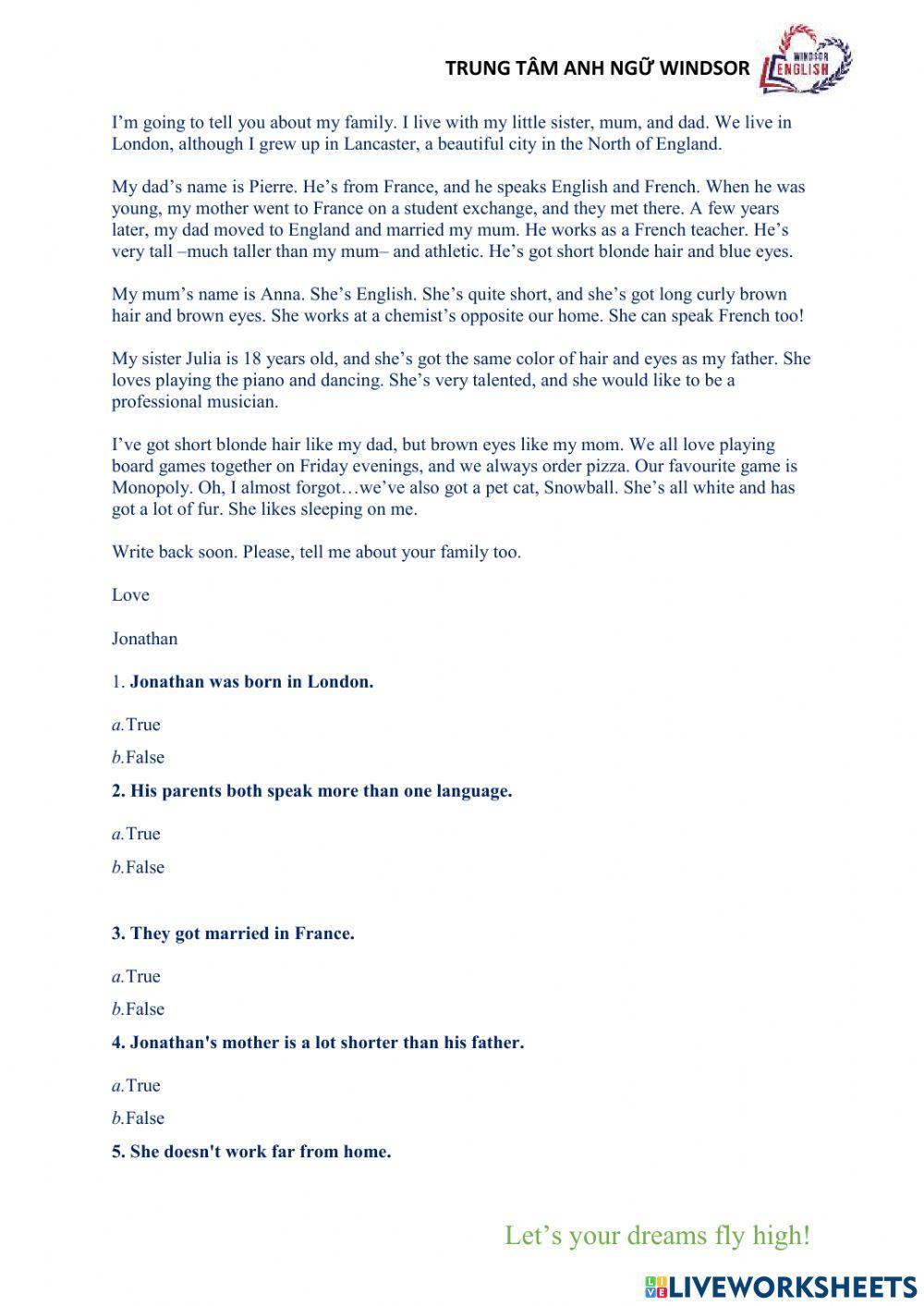 TRUNG TÂM ANH NGỮ WINDSOR

WINDSOR ENGLISH

I'm going to tell you about my family. I live with my little sister, mum, and dad. We live in London, although I grew up in Lancaster, a beautiful city in the North of England.

My dad's name is Pierre. He's from France, and he speaks English and French. When he was young, my mother went to France on a student exchange, and they met there. A few years later, my dad moved to England and married my mum. He works as a French teacher. He's very tall –much taller than my mum– and athletic. He's got short blonde hair and blue eyes.

My mum's name is Anna. She's English. She's quite short, and she's got long curly brown hair and brown eyes. She works at a chemist's opposite our home. She can speak French too!

My sister Julia is 18 years old, and she's got the same color of hair and eyes as my father. She loves playing the piano and dancing. She's very talented, and she would like to be a professional musician.

I've got short blonde hair like my dad, but brown eyes like my mom. We all love playing board games together on Friday evenings, and we always order pizza. Our favourite game is Monopoly. Oh, I almost forgot…we've also got a pet cat, Snowball. She's all white and has got a lot of fur. She likes sleeping on me.

Write back soon. Please, tell me about your family too.

Love

Jonathan

1. Jonathan was born in London.

a.True

b.False

2. His parents both speak more than one language.

a.True

b.False

3. They got married in France.

a.True

b.False

4. Jonathan's mother is a lot shorter than his father.

a.True

b.False

5. She doesn't work far from home.

Let's your dreams fly high!

LIVEWORKSHEETS